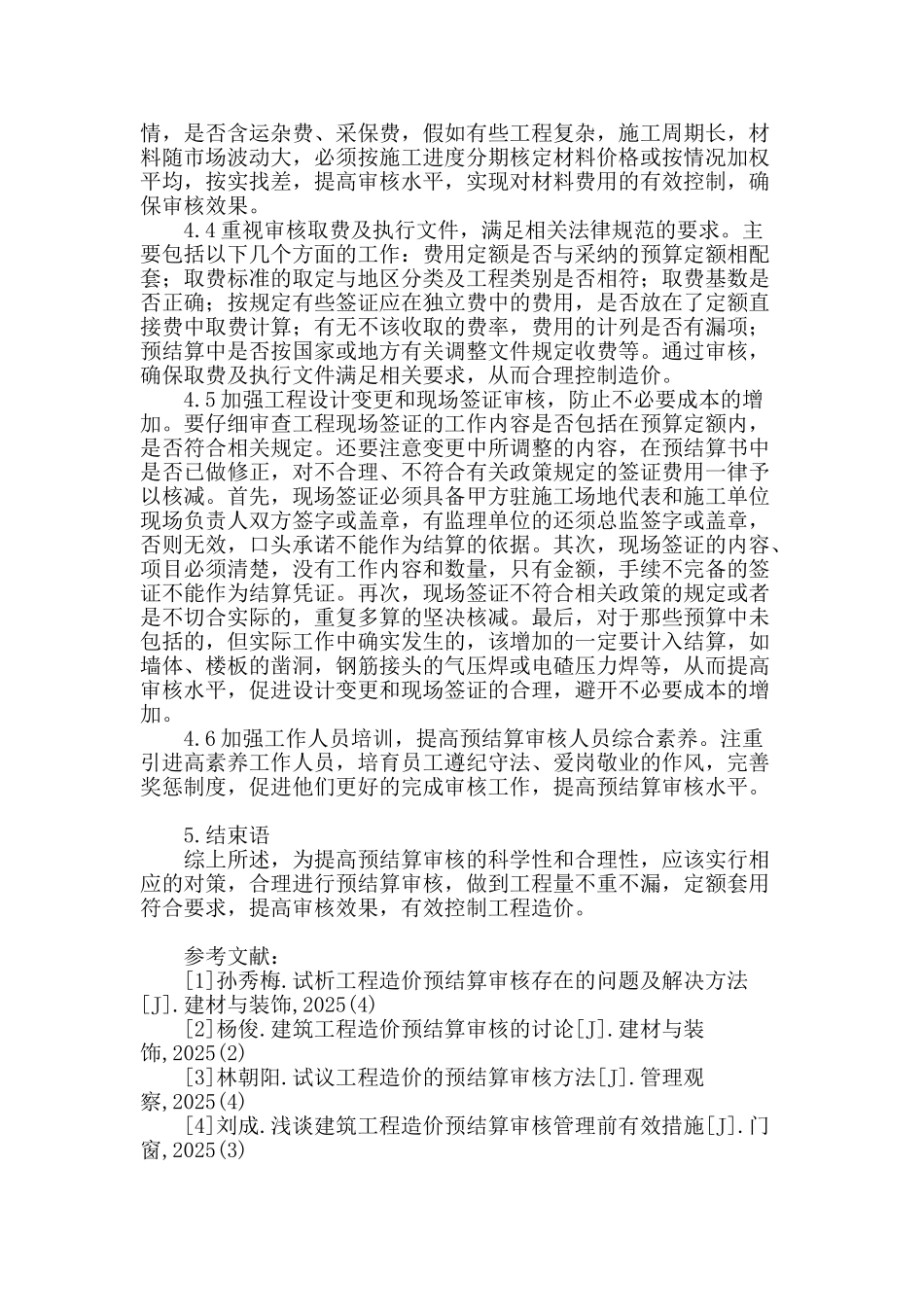 情，是否含运杂费、采保费，假如有些工程复杂，施工周期长，材料随市场波动大，必须按施工进度分期核定材料价格或按情况加权平均，按实找差，提高审核水平，实现对材料费用的有效控制，确保审核效果。

4.4重视审核取费及执行文件，满足相关法律规范的要求。主要包括以下几个方面的工作：费用定额是否与采纳的预算定额相配套；取费标准的取定与地区分类及工程类别是否相符；取费基数是否正确；按规定有些签证应在独立费中的费用，是否放在了定额直接费中取费计算；有无不该收取的费率，费用的计列是否有漏项；预结算中是否按国家或地方有关调整文件规定收费等。通过审核，确保取费及执行文件满足相关要求，从而合理控制造价。

4.5加强工程设计变更和现场签证审核，防止不必要成本的增加。要仔细审查工程现场签证的工作内容是否包括在预算定额内，是否符合相关规定。还要注意变更中所调整的内容，在预结算书中是否已做修正，对不合理、不符合有关政策规定的签证费用一律予以核减。首先，现场签证必须具备甲方驻施工场地代表和施工单位现场负责人双方签字或盖章，有监理单位的还须总监签字或盖章，否则无效，口头承诺不能作为结算的依据。其次，现场签证的内容、项目必须清楚，没有工作内容和数量，只有金额，手续不完备的签证不能作为结算凭证。再次，现场签证不符合相关政策的规定或者是不切合实际的，重复多算的坚决核减。最后，对于那些预算中未包括的，但实际工作中确实发生的，该增加的一定要计入结算，如墙体、楼板的凿洞，钢筋接头的气压焊或电碴压力焊等，从而提高审核水平，促进设计变更和现场签证的合理，避开不必要成本的增加。

4.6加强工作人员培训，提高预结算审核人员综合素养。注重引进高素养工作人员，培育员工遵纪守法、爱岗敬业的作风，完善奖惩制度，促进他们更好的完成审核工作，提高预结算审核水平。

5.结束语

综上所述，为提高预结算审核的科学性和合理性，应该实行相应的对策，合理进行预结算审核，做到工程量不重不漏，定额套用符合要求，提高审核效果，有效控制工程造价。

参考文献：

[1]孙秀梅.试析工程造价预结算审核存在的问题及解决方法[J].建材与装饰,2025(4)

[2]杨俊.建筑工程造价预结算审核的讨论[J].建材与装饰,2025(2)

[3]林朝阳.试议工程造价的预结算审核方法[J].管理观察,2025(4)

[4]刘成.浅谈建筑工程造价预结算审核管理前有效措施[J].门窗,2025(3)